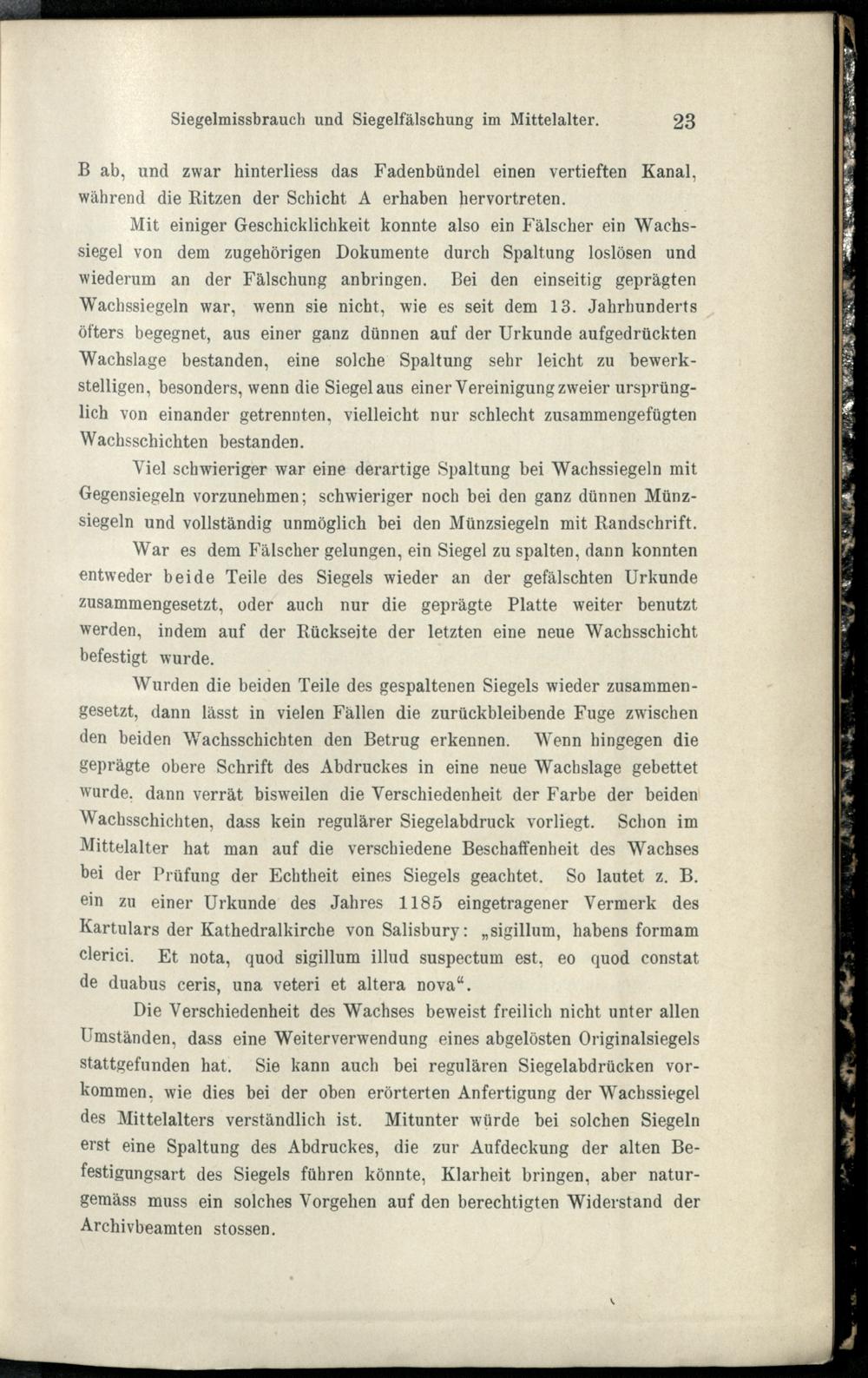 Siegelmissbrauch und Siegelfälschung im Mittelalter. 23

B ab, und zwar hinterliess das Fadenbündel einen vertieften Kanal, während die Ritzen der Schicht A erhaben hervortreten.

Mit einiger Geschicklichkeit konnte also ein Fälscher ein Wachssiegel von dem zugehörigen Dokumente durch Spaltung loslösen und wiederum an der Fälschung anbringen. Bei den einseitig geprägten Wachssiegeln war, wenn sie nicht, wie es seit dem 13. Jahrhunderts öfters begegnet, aus einer ganz dünnen auf der Urkunde aufgedrückten Wachslage bestanden, eine solche Spaltung sehr leicht zu bewerkstelligen, besonders, wenn die Siegel aus einer Vereinigung zweier ursprünglich von einander getrennten, vielleicht nur schlecht zusammengefügten Wachsschichten bestanden.

Viel schwieriger war eine derartige Spaltung bei Wachssiegeln mit Gegensiegeln vorzunehmen; schwieriger noch bei den ganz dünnen Münzsiegeln und vollständig unmöglich bei den Münzsiegeln mit Randschrift.

War es dem Fälscher gelungen, ein Siegel zu spalten, dann konnten entweder beide Teile des Siegels wieder an der gefälschten Urkunde zusammengesetzt, oder auch nur die geprägte Platte weiter benutzt werden, indem auf der Rückseite der letzten eine neue Wachsschicht befestigt wurde.

Wurden die beiden Teile des gespaltenen Siegels wieder zusammengesetzt, dann lässt in vielen Fällen die zurückbleibende Fuge zwischen den beiden Wachsschichten den Betrug erkennen. Wenn hingegen die geprägte obere Schrift des Abdruckes in eine neue Wachslage gebettet wurde. dann verrät bisweilen die Verschiedenheit der Farbe der beiden Wachsschichten, dass kein regulärer Siegelabdruck vorliegt. Schon im Mittelalter hat man auf die verschiedene Beschaffenheit des Wachses bei der Prüfung der Echtheit eines Siegels geachtet. So lautet z. B. ein zu einer Urkunde des Jahres 1185 eingetragener Vermerk des Kartulars der Kathedralkirche von Salisbury: „sigillum, habens formam clerici. Et nota, quod sigillum illud suspectum est, eo quod constat de duabus ceris, una veteri et altera nova“.

Die Verschiedenheit des Wachses beweist freilich nicht unter allen Umständen, dass eine Weiterverwendung eines abgelösten Originalsiegels stattgefunden hat. Sie kann auch bei regulären Siegelabdrücken vorkommen, wie dies bei der oben erörterten Anfertigung der Wachssiegel des Mittelalters verständlich ist. Mitunter würde bei solchen Siegeln erst eine Spaltung des Abdruckes, die zur Aufdeckung der alten Befestigungsart des Siegels führen könnte, Klarheit bringen, aber naturgemäss muss ein solches Vorgehen auf den berechtigten Widerstand der Archivbeamten stossen.